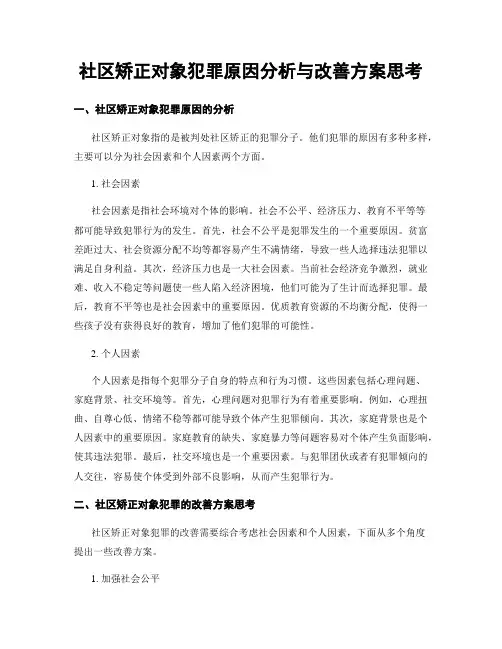 社区矫正对象犯罪原因分析与改善方案思考

一、社区矫正对象犯罪原因的分析

社区矫正对象指的是被判处社区矫正的犯罪分子。他们犯罪的原因有多种多样，主要可以分为社会因素和个人因素两个方面。

1. 社会因素

社会因素是指社会环境对个体的影响。社会不公平、经济压力、教育不平等等都可能导致犯罪行为的发生。首先，社会不公平是犯罪发生的一个重要原因。贫富差距过大、社会资源分配不均等都容易产生不满情绪，导致一些人选择违法犯罪以满足自身利益。其次，经济压力也是一大社会因素。当前社会经济竞争激烈，就业难、收入不稳定等问题使一些人陷入经济困境，他们可能为了生计而选择犯罪。最后，教育不平等也是社会因素中的重要原因。优质教育资源的不均衡分配，使得一些孩子没有获得良好的教育，增加了他们犯罪的可能性。

2. 个人因素

个人因素是指每个犯罪分子自身的特点和行为习惯。这些因素包括心理问题、家庭背景、社交环境等。首先，心理问题对犯罪行为有着重要影响。例如，心理扭曲、自尊心低、情绪不稳等都可能导致个体产生犯罪倾向。其次，家庭背景也是个人因素中的重要原因。家庭教育的缺失、家庭暴力等问题容易对个体产生负面影响，使其违法犯罪。最后，社交环境也是一个重要因素。与犯罪团伙或者有犯罪倾向的人交往，容易使个体受到外部不良影响，从而产生犯罪行为。

二、社区矫正对象犯罪的改善方案思考

社区矫正对象犯罪的改善需要综合考虑社会因素和个人因素，下面从多个角度提出一些改善方案。

1. 加强社会公平